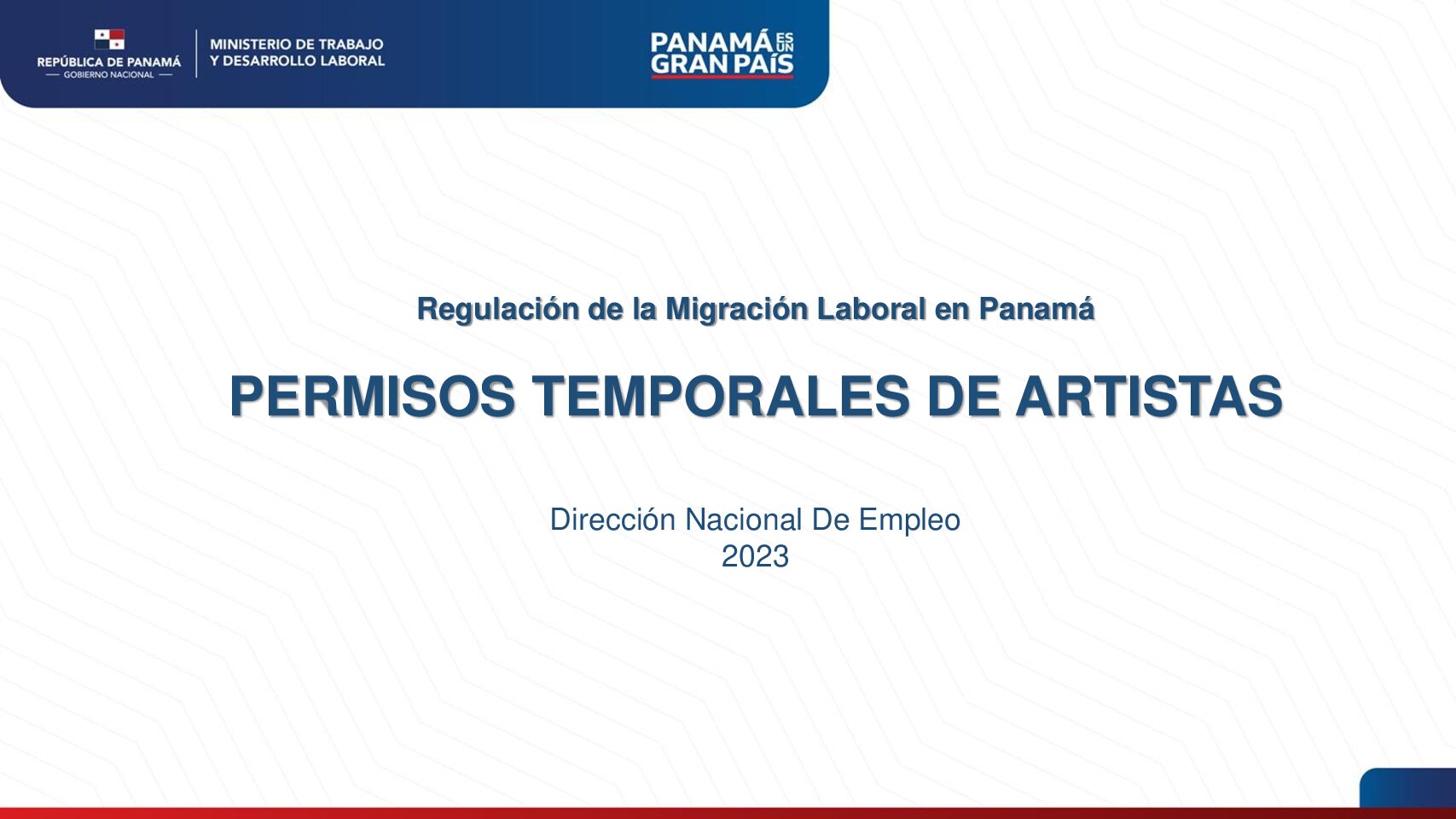 REPÚBLICA DE PANAMÁ
— GOBIERNO NACIONAL —

MINISTERIO DE TRABAJO
Y DESARROLLO LABORAL

PANAMÁ ES UN GRAN PAÍS

Regulación de la Migración Laboral en Panamá

PERMISOS TEMPORALES DE ARTISTAS

Dirección Nacional De Empleo
2023